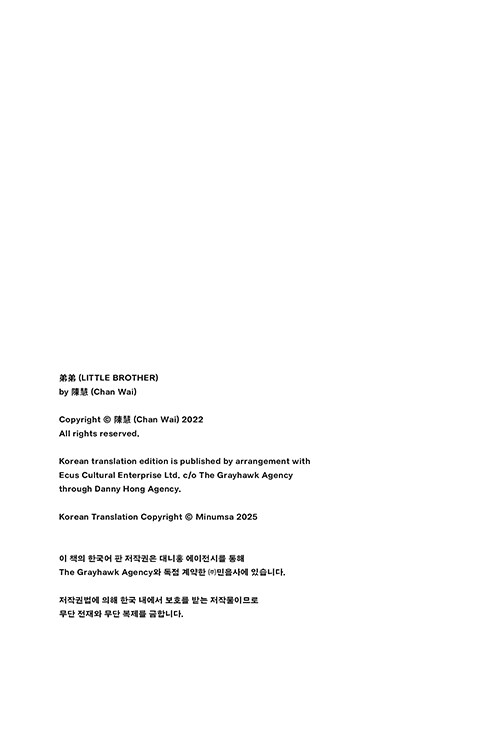 弟弟 (LITTLE BROTHER)
by 陳慧 (Chan Wai)

Copyright © 陳慧 (Chan Wai) 2022
All rights reserved.

Korean translation edition is published by arrangement with Ecus Cultural Enterprise Ltd. c/o The Grayhawk Agency through Danny Hong Agency.

Korean Translation Copyright © Minumsa 2025

이 책의 한국어 판 저작권은 대니홍 에이전시를 통해 The Grayhawk Agency와 독점 계약한 ㈜민음사에 있습니다.

저작권법에 의해 한국 내에서 보호를 받는 저작물이므로 무단 전재와 무단 복제를 금합니다.